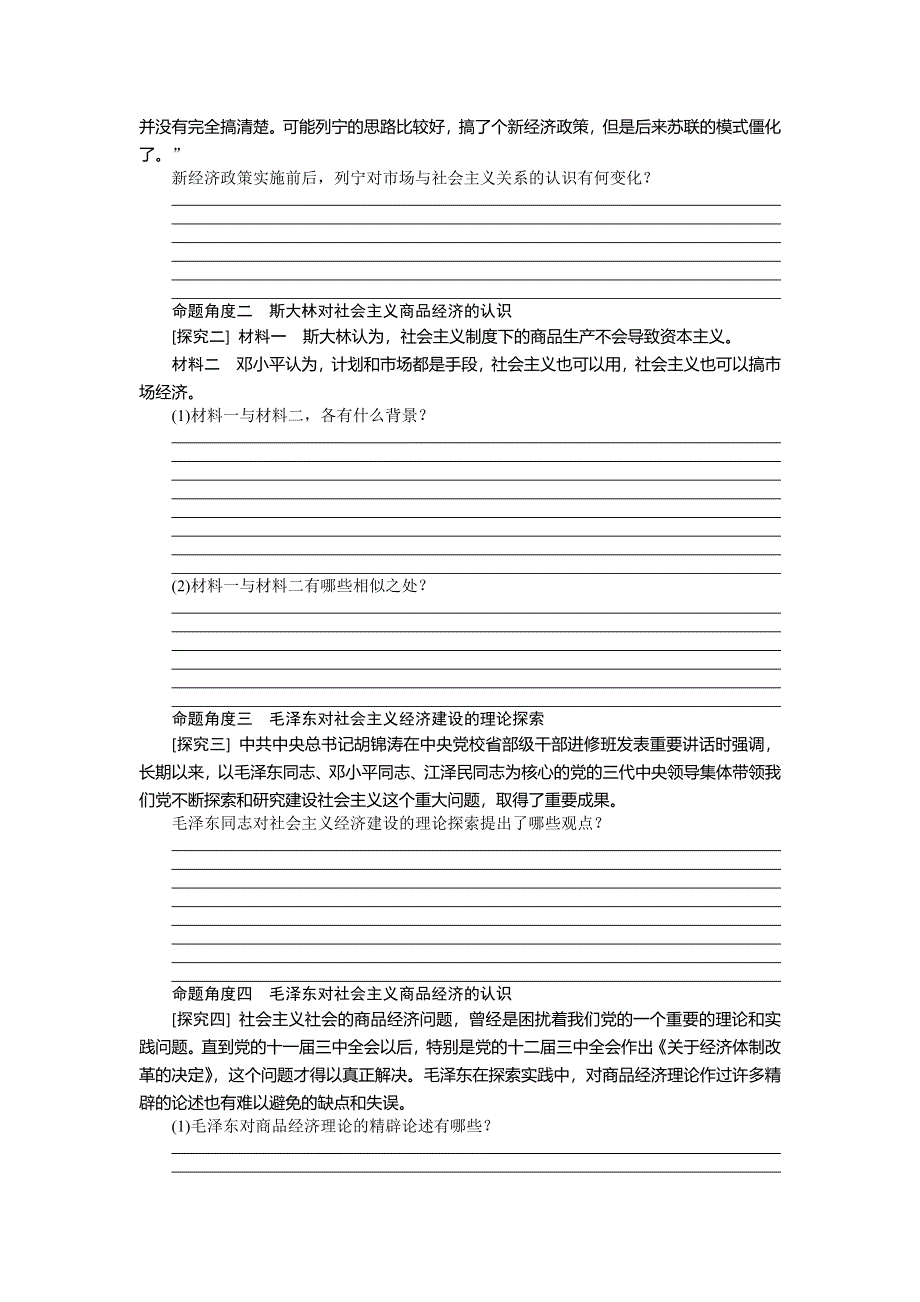 并没有完全搞清楚。可能列宁的思路比较好，搞了个新经济政策，但是后来苏联的模式僵化了。”

新经济政策实施前后，列宁对市场与社会主义关系的认识有何变化？

命题角度二　斯大林对社会主义商品经济的认识

[探究二] 材料一　斯大林认为，社会主义制度下的商品生产不会导致资本主义。

材料二　邓小平认为，计划和市场都是手段，社会主义也可以用，社会主义也可以搞市场经济。

(1)材料一与材料二，各有什么背景？

(2)材料一与材料二有哪些相似之处？

命题角度三　毛泽东对社会主义经济建设的理论探索

[探究三] 中共中央总书记胡锦涛在中央党校省部级干部进修班发表重要讲话时强调，长期以来，以毛泽东同志、邓小平同志、江泽民同志为核心的党的三代中央领导集体带领我们党不断探索和研究建设社会主义这个重大问题，取得了重要成果。

毛泽东同志对社会主义经济建设的理论探索提出了哪些观点？

命题角度四　毛泽东对社会主义商品经济的认识

[探究四] 社会主义社会的商品经济问题，曾经是困扰着我们党的一个重要的理论和实践问题。直到党的十一届三中全会以后，特别是党的十二届三中全会作出《关于经济体制改革的决定》，这个问题才得以真正解决。毛泽东在探索实践中，对商品经济理论作过许多精辟的论述也有难以避免的缺点和失误。

(1)毛泽东对商品经济理论的精辟论述有哪些？